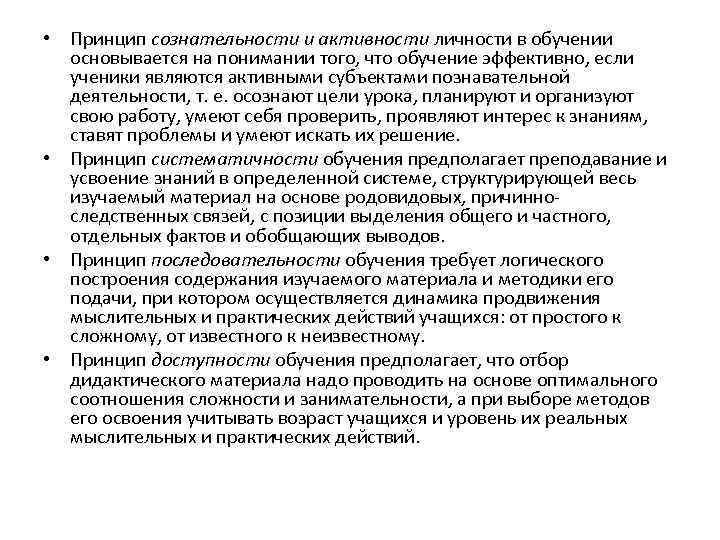 • Принцип сознательности и активности личности в обучении основывается на понимании того, что обучение эффективно, если ученики являются активными субъектами познавательной деятельности, т. е. осознают цели урока, планируют и организуют свою работу, умеют себя проверить, проявляют интерес к знаниям, ставят проблемы и умеют искать их решение.

• Принцип систематичности обучения предполагает преподавание и усвоение знаний в определенной системе, структурирующей весь изучаемый материал на основе родовидовых, причинно-следственных связей, с позиции выделения общего и частного, отдельных фактов и обобщающих выводов.

• Принцип последовательности обучения требует логического построения содержания изучаемого материала и методики его подачи, при котором осуществляется динамика продвижения мыслительных и практических действий учащихся: от простого к сложному, от известного к неизвестному.

• Принцип доступности обучения предполагает, что отбор дидактического материала надо проводить на основе оптимального соотношения сложности и занимательности, а при выборе методов его освоения учитывать возраст учащихся и уровень их реальных мыслительных и практических действий.